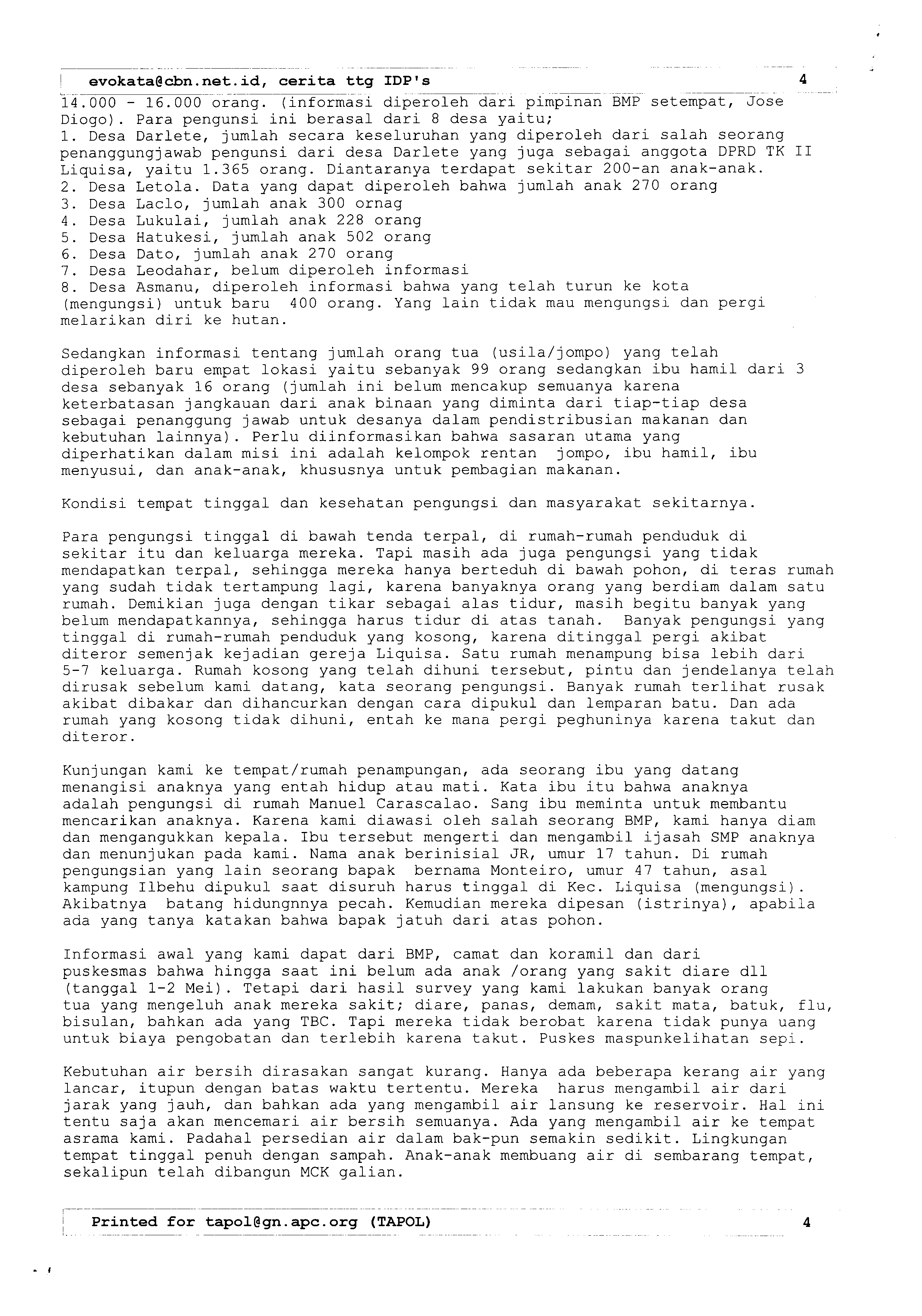 evokata@cbn.net.id, cerita ttg IDP's 4

14.000 - 16.000 orang. (informasi diperoleh dari pimpinan BMP setempat, Jose Diogo). Para pengunsi ini berasal dari 8 desa yaitu;
1. Desa Darlete, jumlah secara keseluruhan yang diperoleh dari salah seorang penanggungjawab pengunsi dari desa Darlete yang juga sebagai anggota DPRD TK II Liquisa, yaitu 1.365 orang. Diantaranya terdapat sekitar 200-an anak-anak.
2. Desa Letola. Data yang dapat diperoleh bahwa jumlah anak 270 orang
3. Desa Laclo, jumlah anak 300 ornag
4. Desa Lukulai, jumlah anak 228 orang
5. Desa Hatukesi, jumlah anak 502 orang
6. Desa Dato, jumlah anak 270 orang
7. Desa Leodahar, belum diperoleh informasi
8. Desa Asmanu, diperoleh informasi bahwa yang telah turun ke kota (mengungsi) untuk baru 400 orang. Yang lain tidak mau mengungsi dan pergi melarikan diri ke hutan.

Sedangkan informasi tentang jumlah orang tua (usila/jompo) yang telah diperoleh baru empat lokasi yaitu sebanyak 99 orang sedangkan ibu hamil dari 3 desa sebanyak 16 orang (jumlah ini belum mencakup semuanya karena keterbatasan jangkauan dari anak binaan yang diminta dari tiap-tiap desa sebagai penanggung jawab untuk desanya dalam pendistribusian makanan dan kebutuhan lainnya). Perlu diinformasikan bahwa sasaran utama yang diperhatikan dalam misi ini adalah kelompok rentan jompo, ibu hamil, ibu menyusui, dan anak-anak, khususnya untuk pembagian makanan.

Kondisi tempat tinggal dan kesehatan pengungsi dan masyarakat sekitarnya.

Para pengungsi tinggal di bawah tenda terpal, di rumah-rumah penduduk di sekitar itu dan keluarga mereka. Tapi masih ada juga pengungsi yang tidak mendapatkan terpal, sehingga mereka hanya berteduh di bawah pohon, di teras rumah yang sudah tidak tertampung lagi, karena banyaknya orang yang berdiam dalam satu rumah. Demikian juga dengan tikar sebagai alas tidur, masih begitu banyak yang belum mendapatkannya, sehingga harus tidur di atas tanah. Banyak pengungsi yang tinggal di rumah-rumah penduduk yang kosong, karena ditinggal pergi akibat diteror semenjak kejadian gereja Liquisa. Satu rumah menampung bisa lebih dari 5-7 keluarga. Rumah kosong yang telah dihuni tersebut, pintu dan jendelanya telah dirusak sebelum kami datang, kata seorang pengungsi. Banyak rumah terlihat rusak akibat dibakar dan dihancurkan dengan cara dipukul dan lemparan batu. Dan ada rumah yang kosong tidak dihuni, entah ke mana pergi peghuninya karena takut dan diteror.

Kunjungan kami ke tempat/rumah penampungan, ada seorang ibu yang datang menangisi anaknya yang entah hidup atau mati. Kata ibu itu bahwa anaknya adalah pengungsi di rumah Manuel Carascalao. Sang ibu meminta untuk membantu mencarikan anaknya. Karena kami diawasi oleh salah seorang BMP, kami hanya diam dan mengangukkan kepala. Ibu tersebut mengerti dan mengambil ijasah SMP anaknya dan menunjukan pada kami. Nama anak berinisial JR, umur 17 tahun. Di rumah pengungsian yang lain seorang bapak bernama Monteiro, umur 47 tahun, asal kampung Ilbehu dipukul saat disuruh harus tinggal di Kec. Liquisa (mengungsi). Akibatnya batang hidungnnya pecah. Kemudian mereka dipesan (istrinya), apabila ada yang tanya katakan bahwa bapak jatuh dari atas pohon.

Informasi awal yang kami dapat dari BMP, camat dan koramil dan dari puskesmas bahwa hingga saat ini belum ada anak /orang yang sakit diare dll (tanggal 1-2 Mei). Tetapi dari hasil survey yang kami lakukan banyak orang tua yang mengeluh anak mereka sakit; diare, panas, demam, sakit mata, batuk, flu, bisulan, bahkan ada yang TBC. Tapi mereka tidak berobat karena tidak punya uang untuk biaya pengobatan dan terlebih karena takut. Puskes maspunkelihatan sepi.

Kebutuhan air bersih dirasakan sangat kurang. Hanya ada beberapa kerang air yang lancar, itupun dengan batas waktu tertentu. Mereka harus mengambil air dari jarak yang jauh, dan bahkan ada yang mengambil air lansung ke reservoir. Hal ini tentu saja akan mencemari air bersih semuanya. Ada yang mengambil air ke tempat asrama kami. Padahal persedian air dalam bak-pun semakin sedikit. Lingkungan tempat tinggal penuh dengan sampah. Anak-anak membuang air di sembarang tempat, sekalipun telah dibangun MCK galian.

Printed for tapol@gn.apc.org (TAPOL) 4